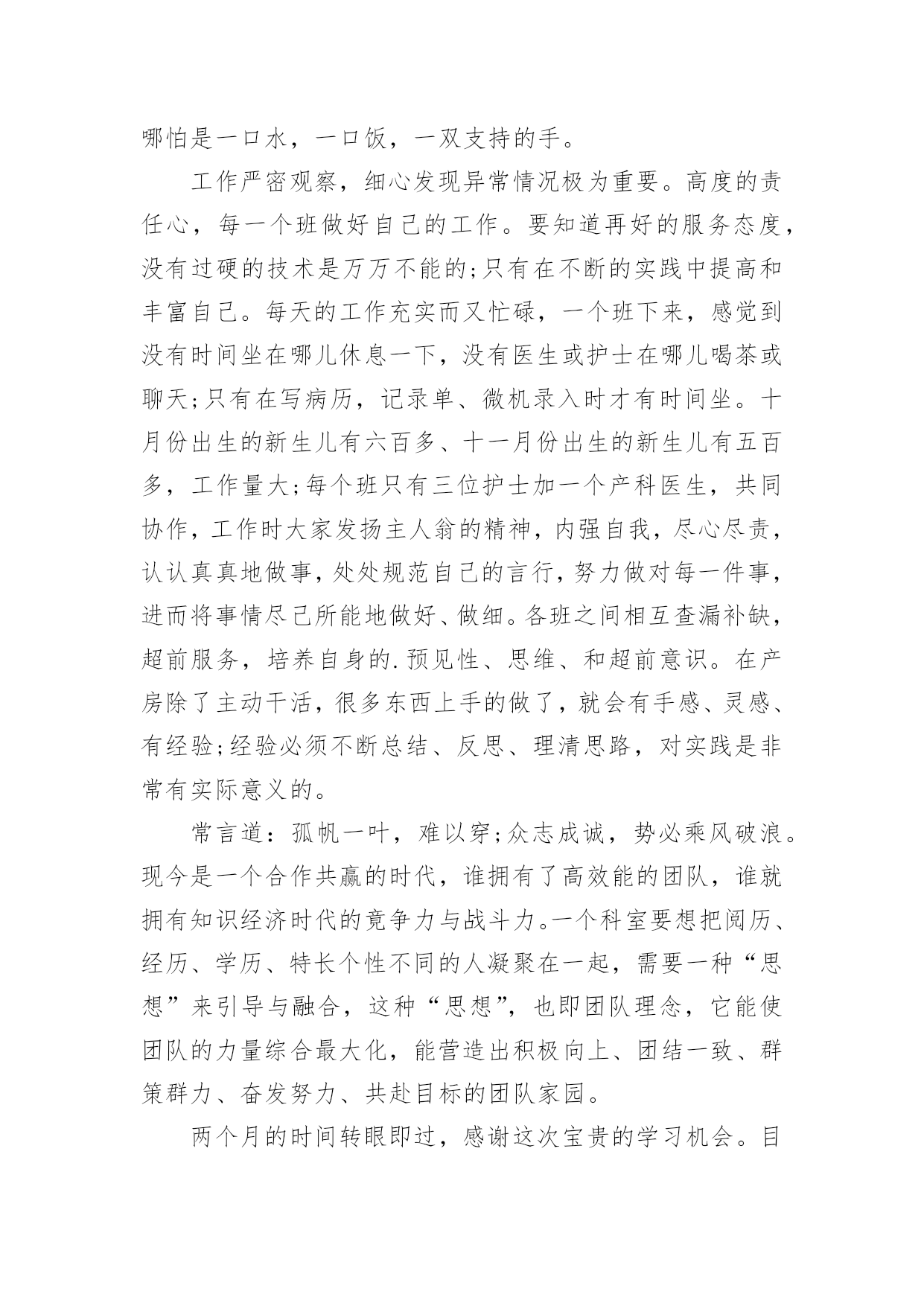 哪怕是一口水，一口饭，一双支持的手。

工作严密观察，细心发现异常情况极为重要。高度的责任心，每一个班做好自己的工作。要知道再好的服务态度，没有过硬的技术是万万不能的;只有在不断的实践中提高和丰富自己。每天的工作充实而又忙碌，一个班下来，感觉到没有时间坐在哪儿休息一下，没有医生或护士在哪儿喝茶或聊天;只有在写病历，记录单、微机录入时才有时间坐。十月份出生的新生儿有六百多、十一月份出生的新生儿有五百多，工作量大;每个班只有三位护士加一个产科医生，共同协作，工作时大家发扬主人翁的精神，内强自我，尽心尽责，认认真真地做事，处处规范自己的言行，努力做对每一件事，进而将事情尽己所能地做好、做细。各班之间相互查漏补缺，超前服务，培养自身的.预见性、思维、和超前意识。在产房除了主动干活，很多东西上手的做了，就会有手感、灵感、有经验;经验必须不断总结、反思、理清思路，对实践是非常有实际意义的。

常言道：孤帆一叶，难以穿;众志成诚，势必乘风破浪。现今是一个合作共赢的时代，谁拥有了高效能的团队，谁就拥有知识经济时代的竟争力与战斗力。一个科室要想把阅历、经历、学历、特长个性不同的人凝聚在一起，需要一种“思想”来引导与融合，这种“思想”，也即团队理念，它能使团队的力量综合最大化，能营造出积极向上、团结一致、群策群力、奋发努力、共赴目标的团队家园。

两个月的时间转眼即过，感谢这次宝贵的学习机会。目